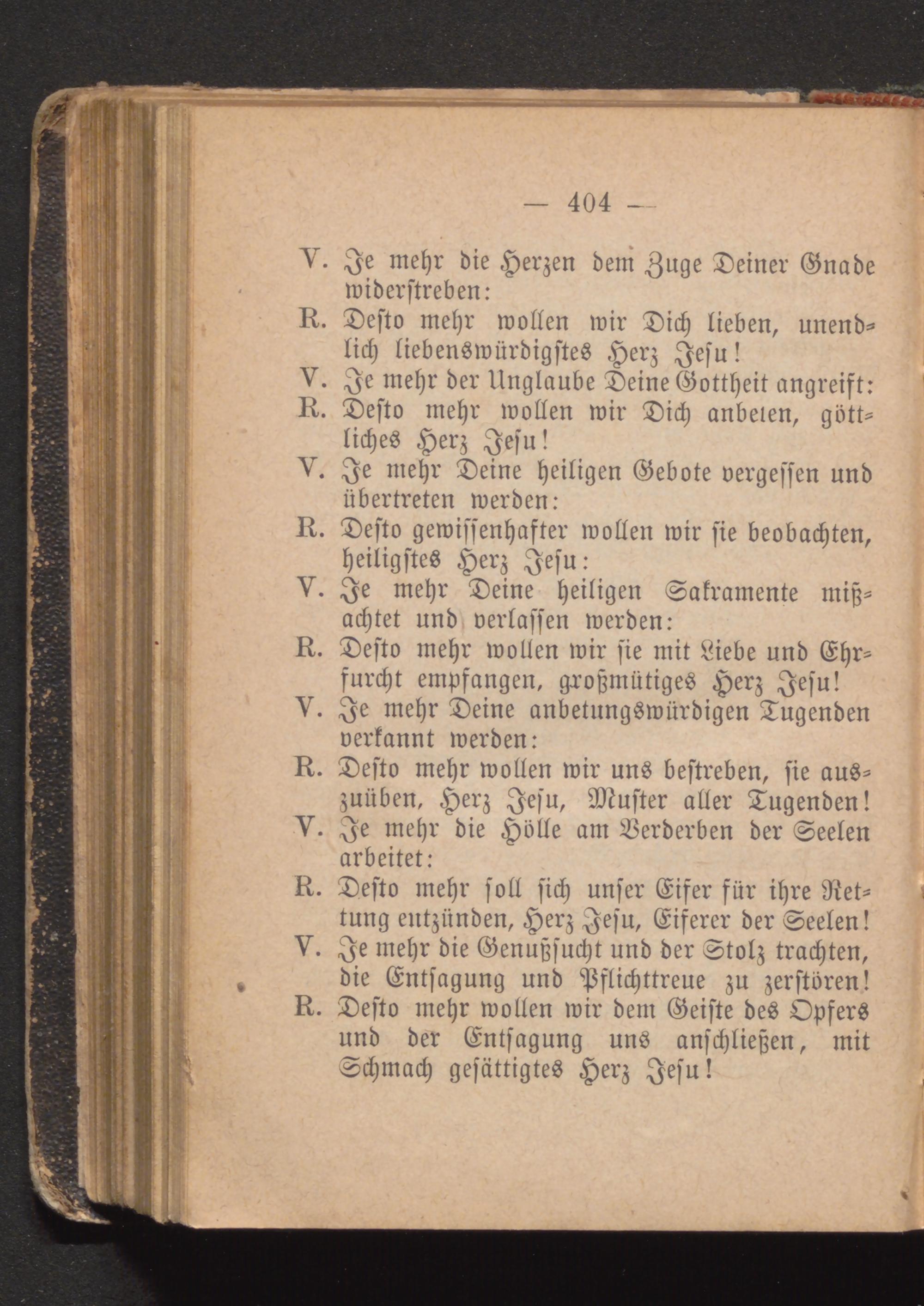 — 404 —

V. Je mehr die Herzen dem Zuge Deiner Gnade widerstreben:

R. Desto mehr wollen wir Dich lieben, unendlich liebenswürdigstes Herz Jesu!

V. Je mehr der Unglaube Deine Gottheit angreift:

R. Desto mehr wollen wir Dich anbeten, göttliches Herz Jesu!

V. Je mehr Deine heiligen Gebote vergessen und übertreten werden:

R. Desto gewissenhafter wollen wir sie beobachten, heiligstes Herz Jesu:

V. Je mehr Deine heiligen Sakramente mißachtet und verlassen werden:

R. Desto mehr wollen wir sie mit Liebe und Ehrfurcht empfangen, großmütiges Herz Jesu!

V. Je mehr Deine anbetungswürdigen Tugenden verkannt werden:

R. Desto mehr wollen wir uns bestreben, sie auszuüben, Herz Jesu, Muster aller Tugenden!

V. Je mehr die Hölle am Verderben der Seelen arbeitet:

R. Desto mehr soll sich unser Eifer für ihre Rettung entzünden, Herz Jesu, Eiferer der Seelen!

V. Je mehr die Genußsucht und der Stolz trachten, die Entsagung und Pflichttreue zu zerstören!

R. Desto mehr wollen wir dem Geiste des Opfers und der Entsagung uns anschließen, mit Schmach gesättigtes Herz Jesu!